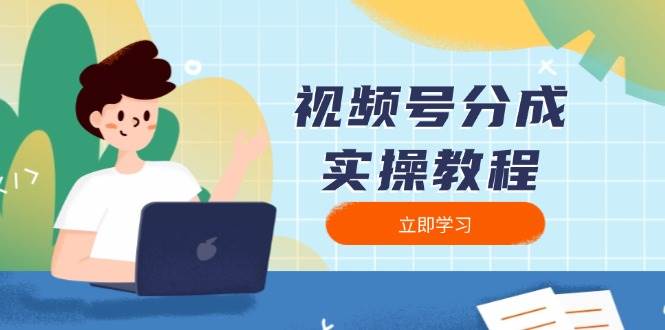 视频号分成
实操教程

立即学习